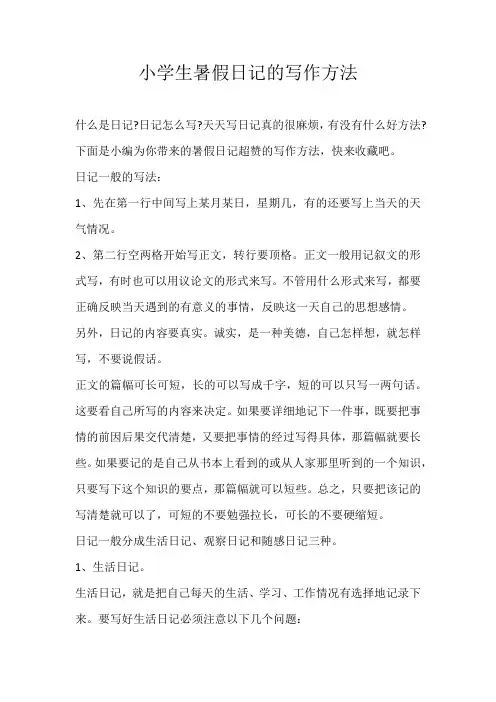 小学生暑假日记的写作方法

什么是日记?日记怎么写?天天写日记真的很麻烦，有没有什么好方法?下面是小编为你带来的暑假日记超赞的写作方法，快来收藏吧。

日记一般的写法：

1、先在第一行中间写上某月某日，星期几，有的还要写上当天的天气情况。

2、第二行空两格开始写正文，转行要顶格。正文一般用记叙文的形式写，有时也可以用议论文的形式来写。不管用什么形式来写，都要正确反映当天遇到的有意义的事情，反映这一天自己的思想感情。

另外，日记的内容要真实。诚实，是一种美德，自己怎样想，就怎样写，不要说假话。

正文的篇幅可长可短，长的可以写成千字，短的可以只写一两句话。这要看自己所写的内容来决定。如果要详细地记下一件事，既要把事情的前因后果交代清楚，又要把事情的经过写得具体，那篇幅就要长些。如果要记的是自己从书本上看到的或从人家那里听到的一个知识，只要写下这个知识的要点，那篇幅就可以短些。总之，只要把该记的写清楚就可以了，可短的不要勉强拉长，可长的不要硬缩短。

日记一般分成生活日记、观察日记和随感日记三种。

1、生活日记。

生活日记，就是把自己每天的生活、学习、工作情况有选择地记录下来。要写好生活日记必须注意以下几个问题：